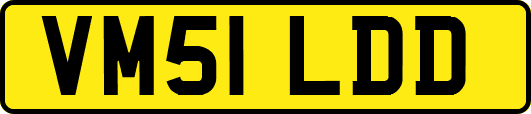 VM51 LDD